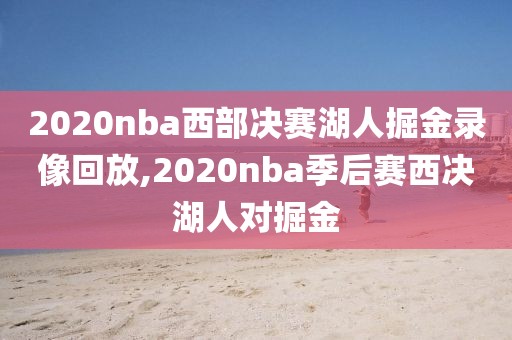 2020nba西部决赛湖人掘金录像回放,2020nba季后赛西决湖人对掘金